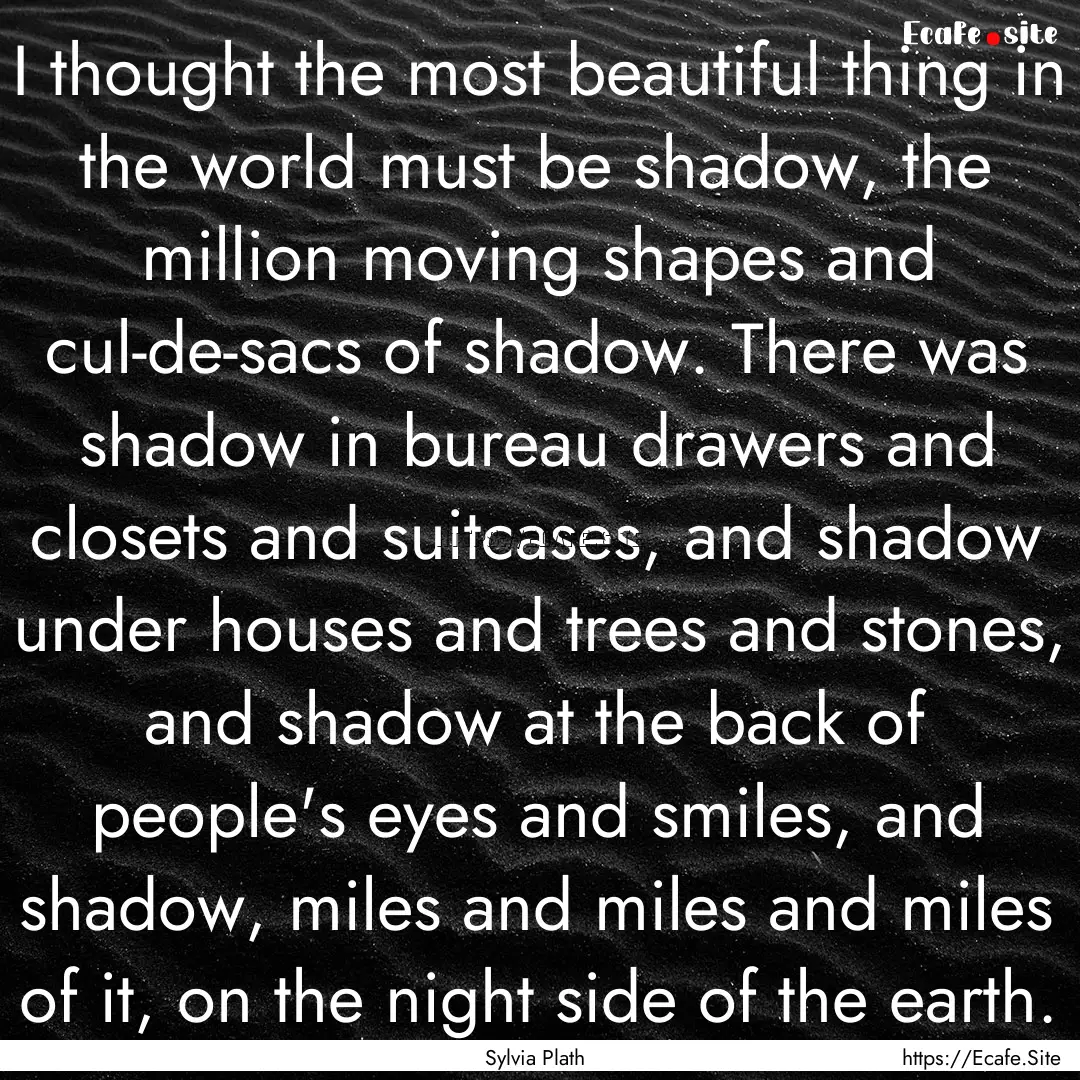 Ecafe.site

I thought the most beautiful thing in the world must be shadow, the million moving shapes and cul-de-sacs of shadow. There was shadow in bureau drawers and closets and suitcases, and shadow under houses and trees and stones, and shadow at the back of people's eyes and smiles, and shadow, miles and miles and miles of it, on the night side of the earth.

Sylvia Plath

https://Ecafe.Site